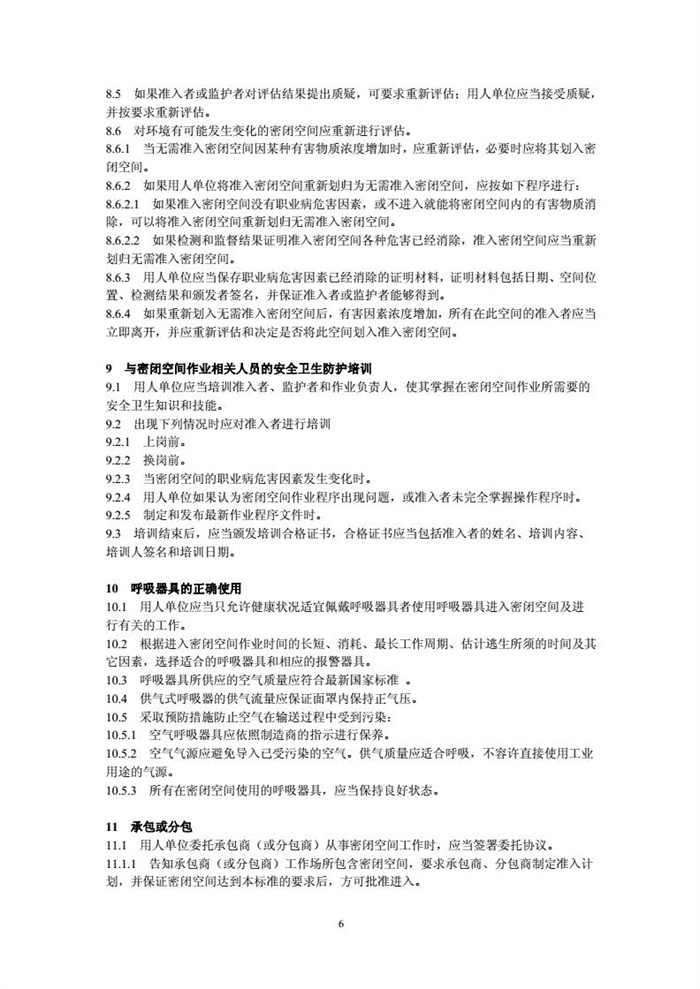 8.5　如果准入者或监护者对评估结果提出质疑，可要求重新评估；用人单位应当接受质疑，并按要求重新评估。
8.6　对环境有可能发生变化的密闭空间应重新进行评估。
8.6.1　当无需准入密闭空间因某种有害物质浓度增加时，应重新评估，必要时应将其划入密闭空间。
8.6.2　如果用人单位将准入密闭空间重新划归为无需准入密闭空间，应按如下程序进行：
8.6.2.1　如果准入密闭空间没有职业病危害因素，或不进入就能将密闭空间内的有害物质消除，可以将准入密闭空间重新划归无需准入密闭空间。
8.6.2.2　如果检测和监督结果证明准入密闭空间各种危害已经消除，准入密闭空间应当重新划归无需准入密闭空间。
8.6.3　用人单位应当保存职业病危害因素已经消除的证明材料，证明材料包括日期、空间位置、检测结果和颁发者签名，并保证准入者或监护者能够得到。
8.6.4　如果重新划入无需准入密闭空间后，有害因素浓度增加，所有在此空间的准入者应当立即离开，并应重新评估和决定是否将此空间划入准入密闭空间。

9　与密闭空间作业相关人员的安全卫生防护培训
9.1　用人单位应当培训准入者、监护者和作业负责人，使其掌握在密闭空间作业所需要的安全卫生知识和技能。
9.2　出现下列情况时应对准入者进行培训
9.2.1　上岗前。
9.2.2　换岗前。
9.2.3　当密闭空间的职业病危害因素发生变化时。
9.2.4　用人单位如果认为密闭空间作业程序出现问题，或准入者未完全掌握操作程序时。
9.2.5　制定和发布最新作业程序文件时。
9.3　培训结束后，应当颁发培训合格证书，合格证书应当包括准入者的姓名、培训内容、培训人签名和培训日期。

10　呼吸器具的正确使用
10.1　用人单位应当只允许健康状况适宜佩戴呼吸器具者使用呼吸器具进入密闭空间及进行有关的工作。
10.2　根据进入密闭空间作业时间的长短、消耗、最长工作周期、估计逃生所须的时间及其它因素，选择适合的呼吸器具和相应的报警器具。
10.3　呼吸器具所供应的空气质量应符合最新国家标准 。
10.4　供气式呼吸器的供气流量应保证面罩内保持正气压。
10.5　采取预防措施防止空气在输送过程中受到污染：
10.5.1　空气呼吸器具应依照制造商的指示进行保养。
10.5.2　空气气源应避免导入已受污染的空气。供气质量应适合呼吸，不容许直接使用工业用途的气源。
10.5.3　所有在密闭空间使用的呼吸器具，应当保持良好状态。

11　承包或分包
11.1　用人单位委托承包商（或分包商）从事密闭空间工作时，应当签署委托协议。
11.1.1　告知承包商（或分包商）工作场所包含密闭空间，要求承包商、分包商制定准入计划，并保证密闭空间达到本标准的要求后，方可批准进入。

6